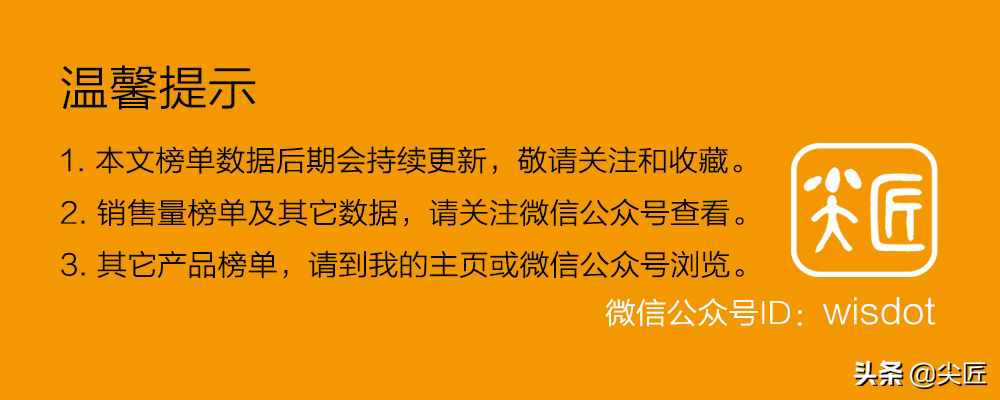 温馨提示

1. 本文榜单数据后期会持续更新，敬请关注和收藏。

2. 销售量榜单及其它数据，请关注微信公众号查看。

3. 其它产品榜单，请到我的主页或微信公众号浏览。

尖匠

微信公众号ID：wisdot

头条 @尖匠